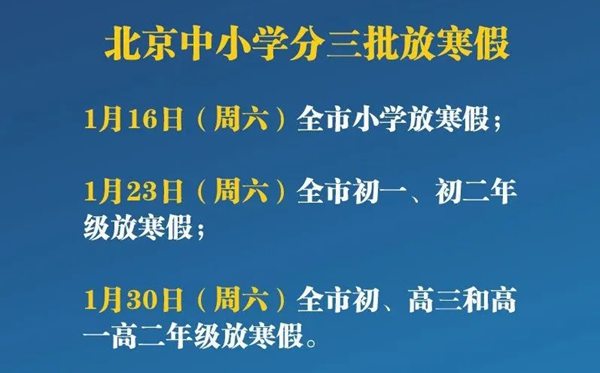 北京中小学分三批放寒假

1月16日（周六）全市小学放寒假；

1月23日（周六）全市初一、初二年级放寒假；

1月30日（周六）全市初、高三和高一高二年级放寒假。